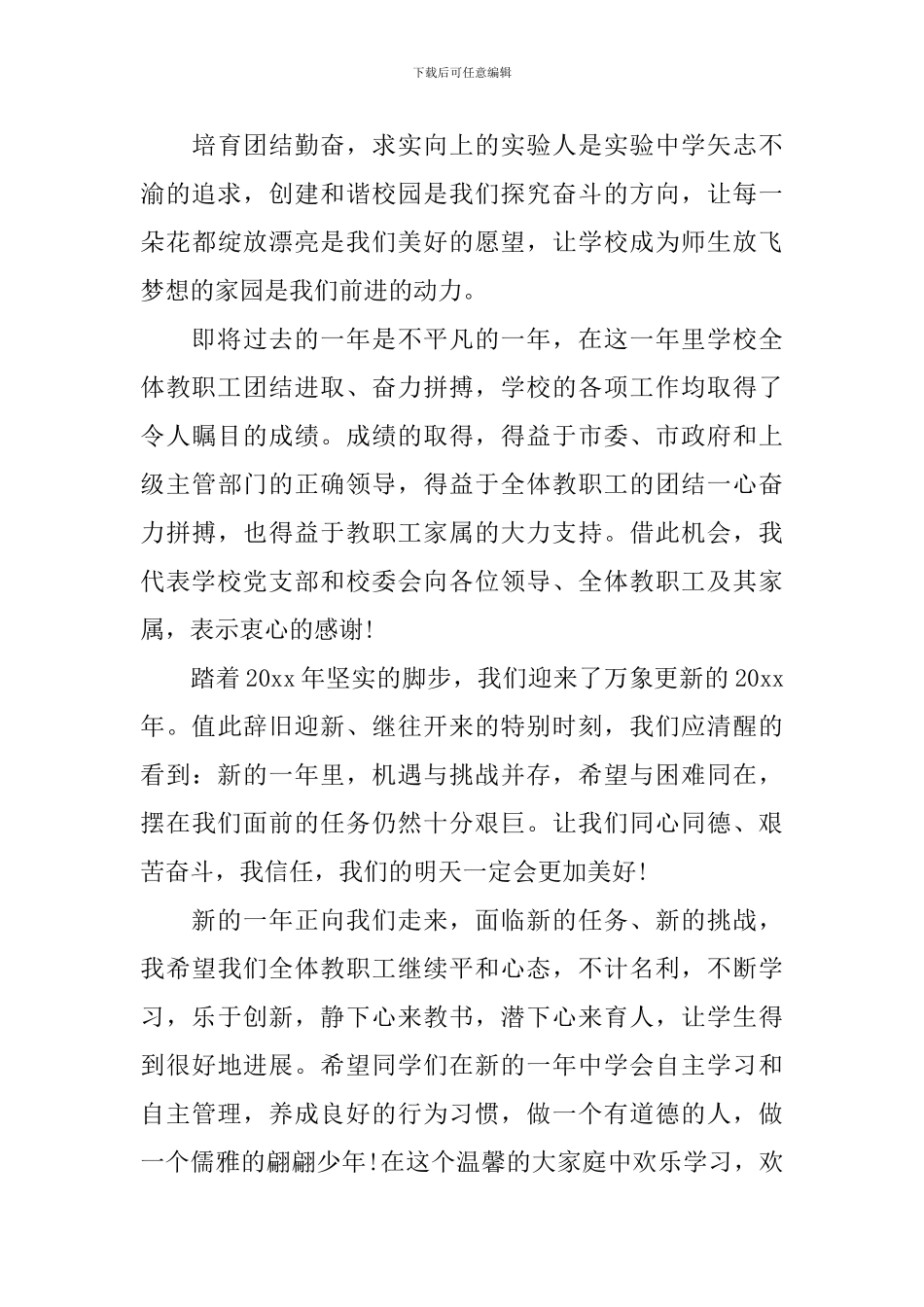 下载后可任意编辑

培育团结勤奋，求实向上的实验人是实验中学矢志不渝的追求，创建和谐校园是我们探究奋斗的方向，让每一朵花都绽放漂亮是我们美好的愿望，让学校成为师生放飞梦想的家园是我们前进的动力。

即将过去的一年是不平凡的一年，在这一年里学校全体教职工团结进取、奋力拼搏，学校的各项工作均取得了令人瞩目的成绩。成绩的取得，得益于市委、市政府和上级主管部门的正确领导，得益于全体教职工的团结一心奋力拼搏，也得益于教职工家属的大力支持。借此机会，我代表学校党支部和校委会向各位领导、全体教职工及其家属，表示衷心的感谢!

踏着20xx年坚实的脚步，我们迎来了万象更新的20xx年。值此辞旧迎新、继往开来的特别时刻，我们应清醒的看到：新的一年里，机遇与挑战并存，希望与困难同在，摆在我们面前的任务仍然十分艰巨。让我们同心同德、艰苦奋斗，我信任，我们的明天一定会更加美好!

新的一年正向我们走来，面临新的任务、新的挑战，我希望我们全体教职工继续平和心态，不计名利，不断学习，乐于创新，静下心来教书，潜下心来育人，让学生得到很好地进展。希望同学们在新的一年中学会自主学习和自主管理，养成良好的行为习惯，做一个有道德的人，做一个儒雅的翩翩少年!在这个温馨的大家庭中欢乐学习，欢